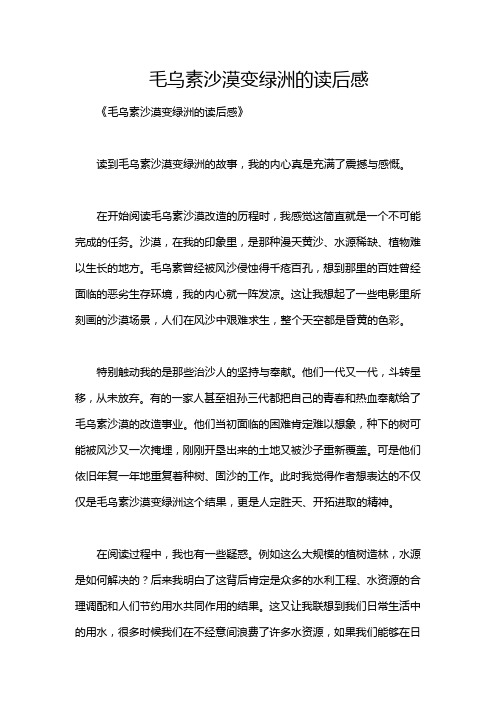 毛乌素沙漠变绿洲的读后感

《毛乌素沙漠变绿洲的读后感》

读到毛乌素沙漠变绿洲的故事，我的内心真是充满了震撼与感慨。

在开始阅读毛乌素沙漠改造的历程时，我感觉这简直就是一个不可能完成的任务。沙漠，在我的印象里，是那种漫天黄沙、水源稀缺、植物难以生长的地方。毛乌素曾经被风沙侵蚀得千疮百孔，想到那里的百姓曾经面临的恶劣生存环境，我的内心就一阵发凉。这让我想起了一些电影里所刻画的沙漠场景，人们在风沙中艰难求生，整个天空都是昏黄的色彩。

特别触动我的是那些治沙人的坚持与奉献。他们一代又一代，斗转星移，从未放弃。有的一家人甚至祖孙三代都把自己的青春和热血奉献给了毛乌素沙漠的改造事业。他们当初面临的困难肯定难以想象，种下的树可能被风沙又一次掩埋，刚刚开垦出来的土地又被沙子重新覆盖。可是他们依旧年复一年地重复着种树、固沙的工作。此时我觉得作者想表达的不仅仅是毛乌素沙漠变绿洲这个结果，更是人定胜天、开拓进取的精神。

在阅读过程中，我也有一些疑惑。例如这么大规模的植树造林，水源是如何解决的？后来我明白了这背后肯定是众多的水利工程、水资源的合理调配和人们节约用水共同作用的结果。这又让我联想到我们日常生活中的用水，很多时候我们在不经意间浪费了许多水资源，如果我们能够在日